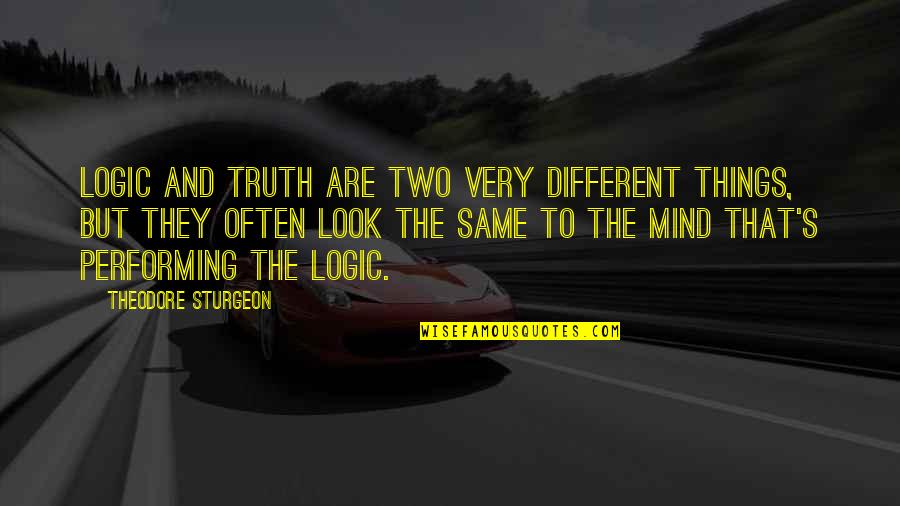 LOGIC AND TRUTH ARE TWO VERY DIFFERENT THINGS, BUT THEY OFTEN LOOK THE SAME TO THE MIND THAT'S PERFORMING THE LOGIC.

THEODORE STURGEON

WISEFAMOUSQUOTES.COM